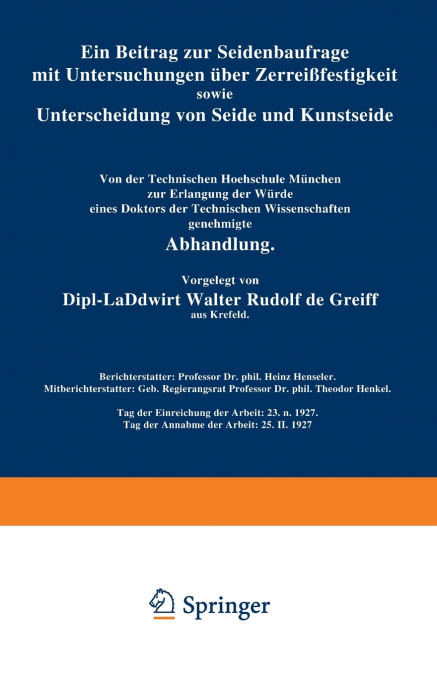 Ein Beitrag zur Seidenbaufrage mit Untersuchungen über Zerreißfestigkeit sowie Unterscheidung von Seide und Kunstseide

Von der Technischen Hoehschule München zur Erlangung der Würde eines Doktors der Technischen Wissenschaften genehmigte

Abhandlung.

Vorgelegt von

Dipl-LaDdwirt Walter Rudolf de Greiff

aus Krefeld.

Berichterstatter: Professor Dr. phil. Heinz Henseler.
Mitberichterstatter: Geb. Regierangsrat Professor Dr. phil. Theodor Henkel.

Tag der Einreichung der Arbeit: 23. n. 1927.
Tag der Annabme der Arbeit: 25. II. 1927

Springer